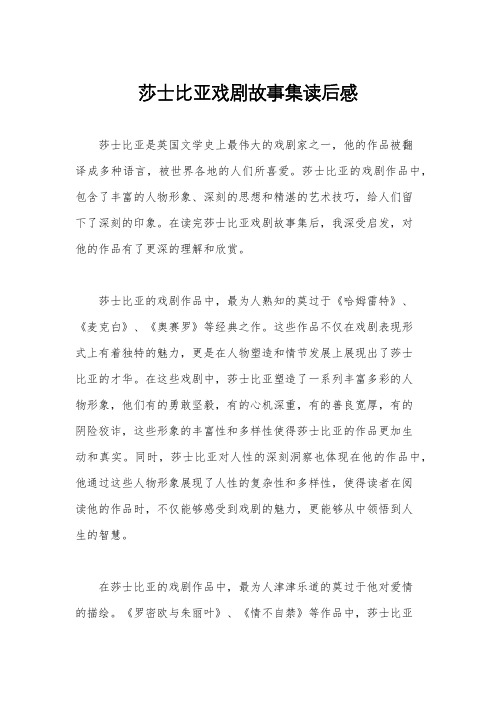 莎士比亚戏剧故事集读后感

莎士比亚是英国文学史上最伟大的戏剧家之一，他的作品被翻译成多种语言，被世界各地的人们所喜爱。莎士比亚的戏剧作品中，包含了丰富的人物形象、深刻的思想和精湛的艺术技巧，给人们留下了深刻的印象。在读完莎士比亚戏剧故事集后，我深受启发，对他的作品有了更深的理解和欣赏。

莎士比亚的戏剧作品中，最为人熟知的莫过于《哈姆雷特》、《麦克白》、《奥赛罗》等经典之作。这些作品不仅在戏剧表现形式上有着独特的魅力，更是在人物塑造和情节发展上展现出了莎士比亚的才华。在这些戏剧中，莎士比亚塑造了一系列丰富多彩的人物形象，他们有的勇敢坚毅，有的心机深重，有的善良宽厚，有的阴险狡诈，这些形象的丰富性和多样性使得莎士比亚的作品更加生动和真实。同时，莎士比亚对人性的深刻洞察也体现在他的作品中，他通过这些人物形象展现了人性的复杂性和多样性，使得读者在阅读他的作品时，不仅能够感受到戏剧的魅力，更能够从中领悟到人生的智慧。

在莎士比亚的戏剧作品中，最为人津津乐道的莫过于他对爱情的描绘。《罗密欧与朱丽叶》、《情不自禁》等作品中，莎士比亚